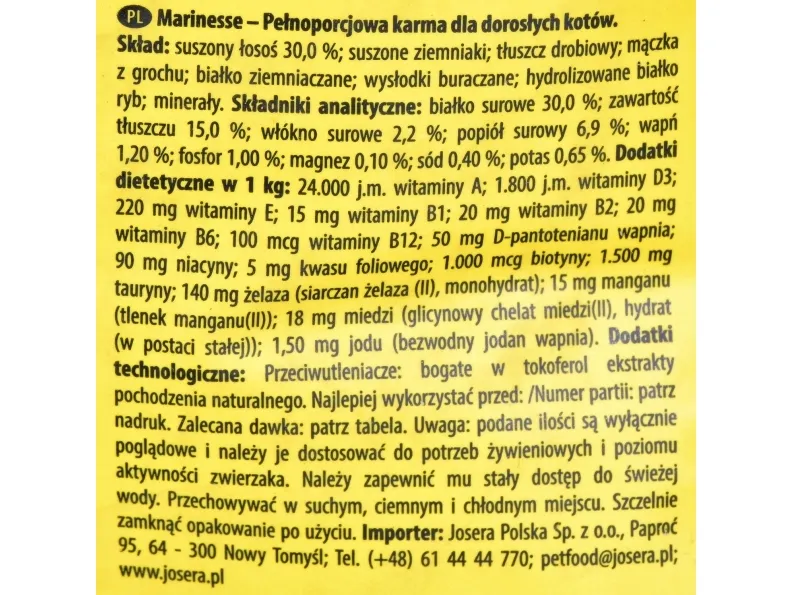 PL Marinesse – Pełnoporcjowa karma dla dorosłych kotów.
Skład: suszony łosoś 30,0 %; suszone ziemniaki; tłuszcz drobiowy; mączka z grochu; białko ziemniaczane; wysłodki buraczane; hydrolizowane białko ryb; minerały. Składniki analityczne: białko surowe 30,0 %; zawartość tłuszczu 15,0 %; włókno surowe 2,2 %; popiół surowy 6,9 %; wapń 1,20 %; fosfor 1,00 %; magnez 0,10 %; sód 0,40 %; potas 0,65 %. Dodatki dietetyczne w 1 kg: 24.000 j.m. witaminy A; 1.800 j.m. witaminy D3; 220 mg witaminy E; 15 mg witaminy B1; 20 mg witaminy B2; 20 mg witaminy B6; 100 mcg witaminy B12; 50 mg D-pantotenianu wapnia; 90 mg niacyny; 5 mg kwasu foliowego; 1.000 mcg biotyny; 1.500 mg tauryny; 140 mg żelaza (siarczan żelaza (II), monohydrat); 15 mg manganu (tlenek manganu(II)); 18 mg miedzi (glicynowy chelat miedzi(II), hydrat (w postaci stałej)); 1,50 mg jodu (bezwodny jodan wapnia). Dodatki technologiczne: Przeciwutleniacze: bogate w tokoferol ekstrakty pochodzenia naturalnego. Najlepiej wykorzystać przed: /Numer partii: patrz nadruk. Zalecana dawka: patrz tabela. Uwaga: podane ilości są wyłącznie poglądowe i należy je dostosować do potrzeb żywieniowych i poziomu aktywności zwierzaka. Należy zapewnić mu stały dostęp do świeżej wody. Przechowywać w suchym, ciemnym i chłodnym miejscu. Szczelnie zamknąć opakowanie po użyciu. Importer: Josera Polska Sp. z o.o., Paproć 95, 64 - 300 Nowy Tomyśl; Tel. (+48) 61 44 44 770; petfood@josera.pl; www.josera.pl